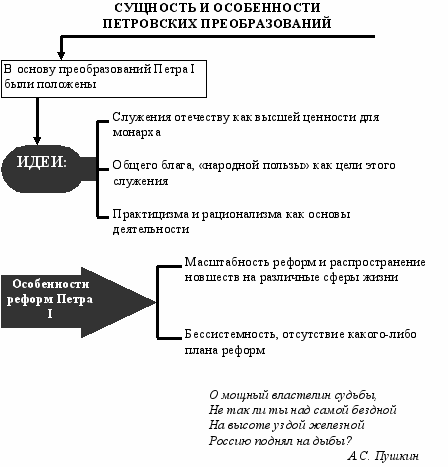 СУЩНОСТЬ И ОСОБЕННОСТИ ПЕТРОВСКИХ ПРЕОБРАЗОВАНИЙ

В основу преобразований Петра I были положены

ИДЕИ:

Служения отечеству как высшей ценности для монарха

Общего блага, «народной пользы» как цели этого служения

Практицизма и рационализма как основы деятельности

Особенности реформ Петра I

Масштабность реформ и распространение новшеств на различные сферы жизни

Бессистемность, отсутствие какого-либо плана реформ

О мощный властелин судьбы,
Не так ли ты над самой бездной
На высоте уздой железной
Россию поднял на дыбы?
А.С. Пушкин